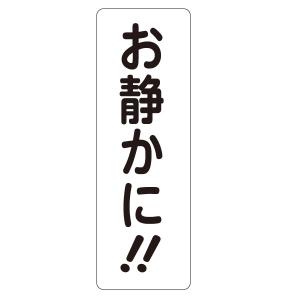 お静かに!!